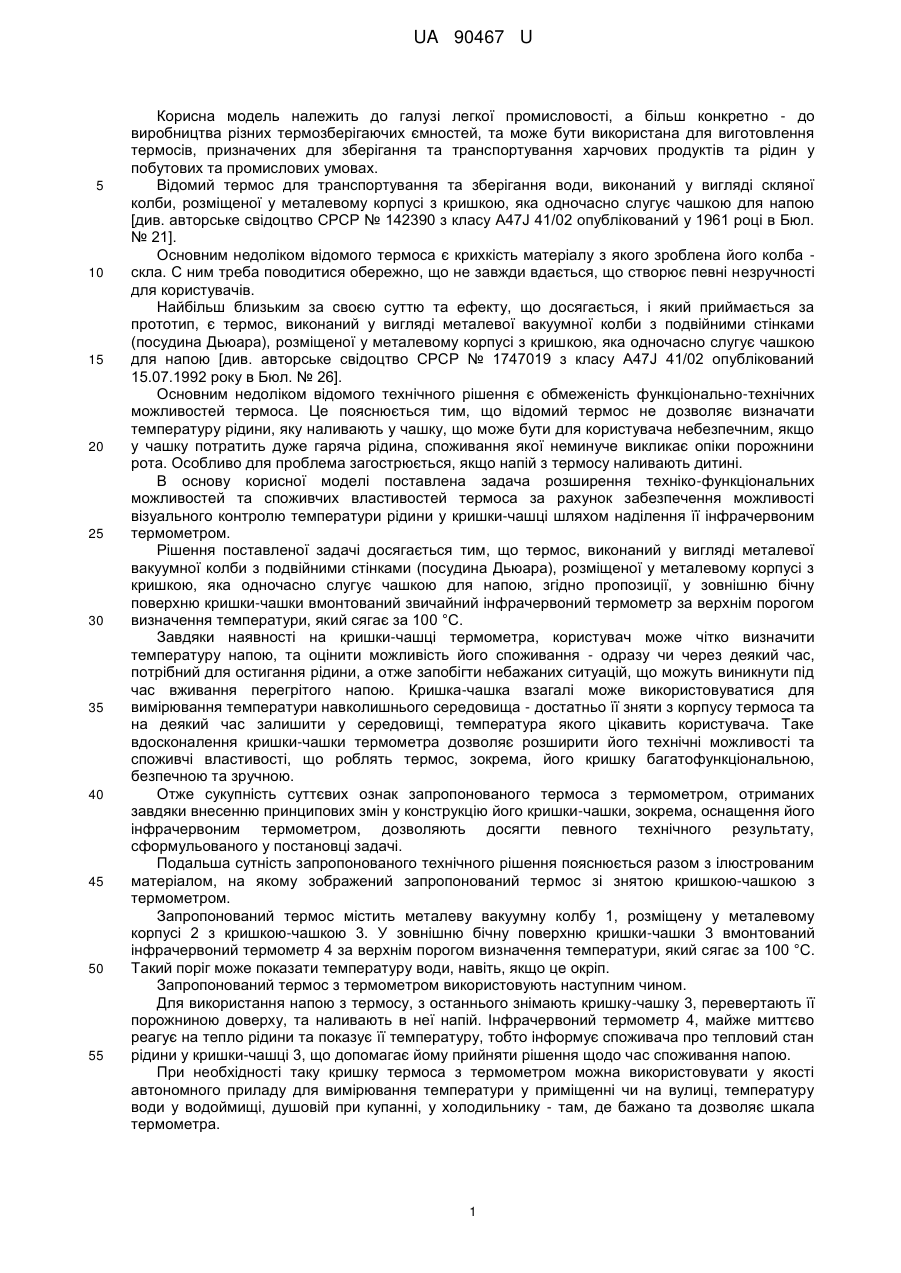 UA 90467 U

Корисна модель належить до галузі легкої промисловості, а більш конкретно - до виробництва різних термозберігаючих ємностей, та може бути використана для виготовлення термосів, призначених для зберігання та транспортування харчових продуктів та рідин у побутових та промислових умовах.

5 Відомий термос для транспортування та зберігання води, виконаний у вигляді скляної колби, розміщеної у металевому корпусі з кришкою, яка одночасно слугує чашкою для напою [див. авторське свідоцтво СРСР № 142390 з класу A47J 41/02 опублікований у 1961 році в Бюл. № 21].

Основним недоліком відомого термоса є крихкість матеріалу з якого зроблена його колба - 10 скла. С ним треба поводитися обережно, що не завжди вдається, що створює певні незручності для користувачів.

Найбільш близьким за своєю суттю та ефекту, що досягається, і який приймається за прототип, є термос, виконаний у вигляді металевої вакуумної колби з подвійними стінками (посудина Дьюара), розміщеної у металевому корпусі з кришкою, яка одночасно слугує чашкою 15 для напою [див. авторське свідоцтво СРСР № 1747019 з класу A47J 41/02 опублікований 15.07.1992 року в Бюл. № 26].

Основним недоліком відомого технічного рішення є обмеженість функціонально-технічних можливостей термоса. Це пояснюється тим, що відомий термос не дозволяє визначати температуру рідини, яку наливають у чашку, що може бути для користувача небезпечним, якщо 20 у чашку потратить дуже гаряча рідина, споживання якої неминуче викликає опіки порожнини рота. Особливо для проблема загострюється, якщо напій з термосу наливають дитині.

В основу корисної моделі поставлена задача розширення техніко-функціональних можливостей та споживчих властивостей термоса за рахунок забезпечення можливості візуального контролю температури рідини у кришки-чашці шляхом наділення її інфрачервоним 25 термометром.

Рішення поставленої задачі досягається тим, що термос, виконаний у вигляді металевої вакуумної колби з подвійними стінками (посудина Дьюара), розміщеної у металевому корпусі з кришкою, яка одночасно слугує чашкою для напою, згідно пропозиції, у зовнішню бічну поверхню кришки-чашки вмонтований звичайний інфрачервоний термометр за верхнім порогом 30 визначення температури, який сягає за 100 °С.

Завдяки наявності на кришки-чашці термометра, користувач може чітко визначити температуру напою, та оцінити можливість його споживання - одразу чи через деякий час, потрібний для остигання рідини, а отже запобігти небажаних ситуацій, що можуть виникнути під час вживання перегрітого напою. Кришка-чашка взагалі може використовуватися для 35 вимірювання температури навколишнього середовища - достатньо її зняти з корпусу термоса та на деякий час залишити у середовищі, температура якого цікавить користувача. Таке вдосконалення кришки-чашки термометра дозволяє розширити його технічні можливості та споживчі властивості, що роблять термос, зокрема, його кришку багатофункціональною, безпечною та зручною.

40 Отже сукупність суттєвих ознак запропонованого термоса з термометром, отриманих завдяки внесенню принципових змін у конструкцію його кришки-чашки, зокрема, оснащення його інфрачервоним термометром, дозволяють досягти певного технічного результату, сформульованого у постановці задачі.

Подальша сутність запропонованого технічного рішення пояснюється разом з ілюстрованим 45 матеріалом, на якому зображений запропонований термос зі знятою кришкою-чашкою з термометром.

Запропонований термос містить металеву вакуумну колбу 1, розміщену у металевому корпусі 2 з кришкою-чашкою 3. У зовнішню бічну поверхню кришки-чашки 3 вмонтований інфрачервоний термометр 4 за верхнім порогом визначення температури, який сягає за 100 °С. 50 Такий поріг може показати температуру води, навіть, якщо це окріп.

Запропонований термос з термометром використовують наступним чином.

Для використання напою з термосу, з останнього знімають кришку-чашку 3, перевертають її порожниною доверху, та наливають в неї напій. Інфрачервоний термометр 4, майже миттєво реагує на тепло рідини та показує її температуру, тобто інформує споживача про тепловий стан 55 рідини у кришки-чашці 3, що допомагає йому прийняти рішення щодо час споживання напою.

При необхідності таку кришку термоса з термометром можна використовувати у якості автономного приладу для вимірювання температури у приміщенні чи на вулиці, температуру води у водоймищі, душовій при купанні, у холодильнику - там, де бажано та дозволяє шкала термометра.

1